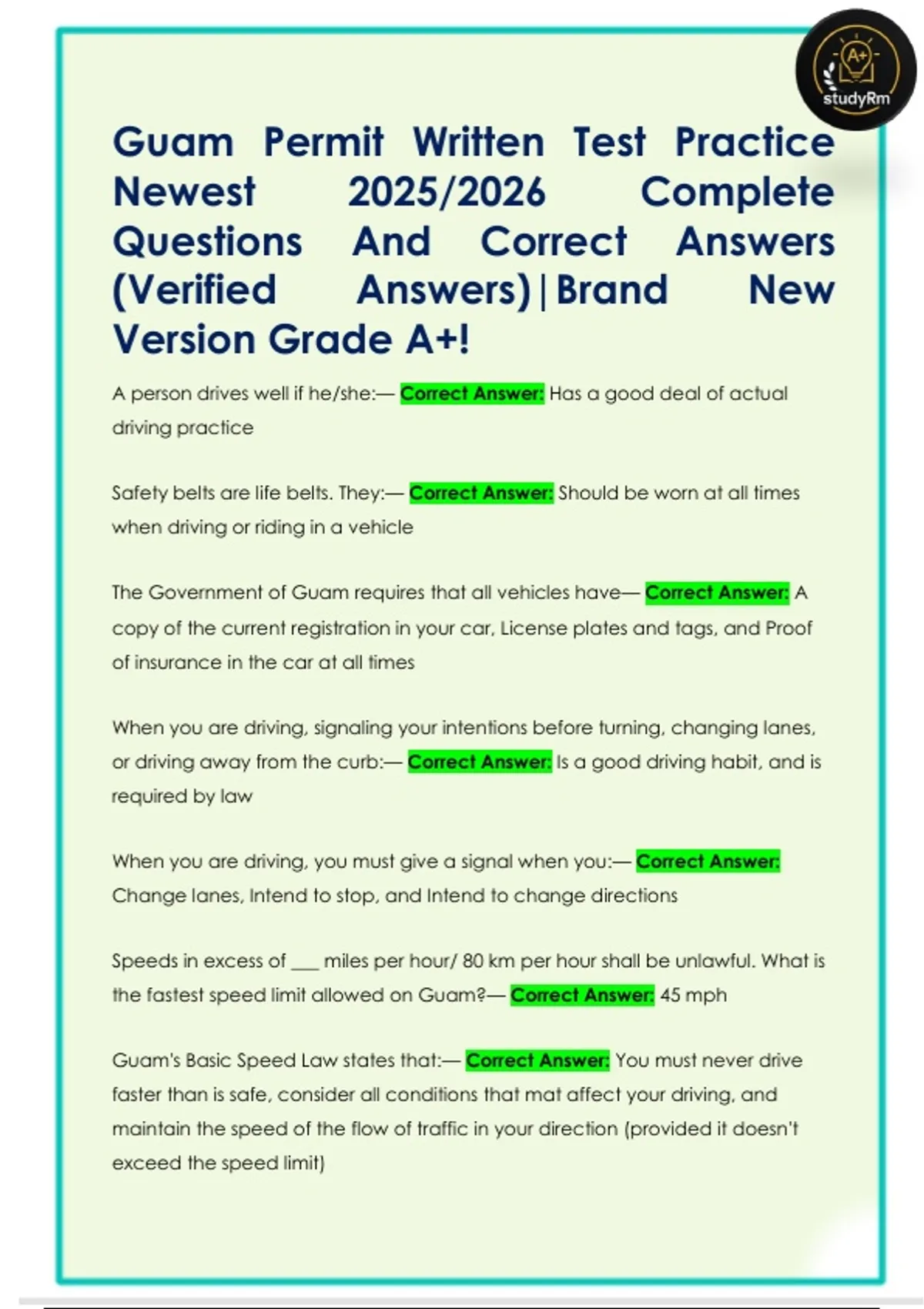 A+
studyRm

Guam Permit Written Test Practice Newest 2025/2026 Complete Questions And Correct Answers (Verified Answers)|Brand New Version Grade A+!

A person drives well if he/she:— Correct Answer: Has a good deal of actual driving practice

Safety belts are life belts. They:— Correct Answer: Should be worn at all times when driving or riding in a vehicle

The Government of Guam requires that all vehicles have— Correct Answer: A copy of the current registration in your car, License plates and tags, and Proof of insurance in the car at all times

When you are driving, signaling your intentions before turning, changing lanes, or driving away from the curb:— Correct Answer: Is a good driving habit, and is required by law

When you are driving, you must give a signal when you:— Correct Answer: Change lanes, Intend to stop, and Intend to change directions

Speeds in excess of ___ miles per hour/ 80 km per hour shall be unlawful. What is the fastest speed limit allowed on Guam?— Correct Answer: 45 mph

Guam's Basic Speed Law states that:— Correct Answer: You must never drive faster than is safe, consider all conditions that mat affect your driving, and maintain the speed of the flow of traffic in your direction (provided it doesn't exceed the speed limit)